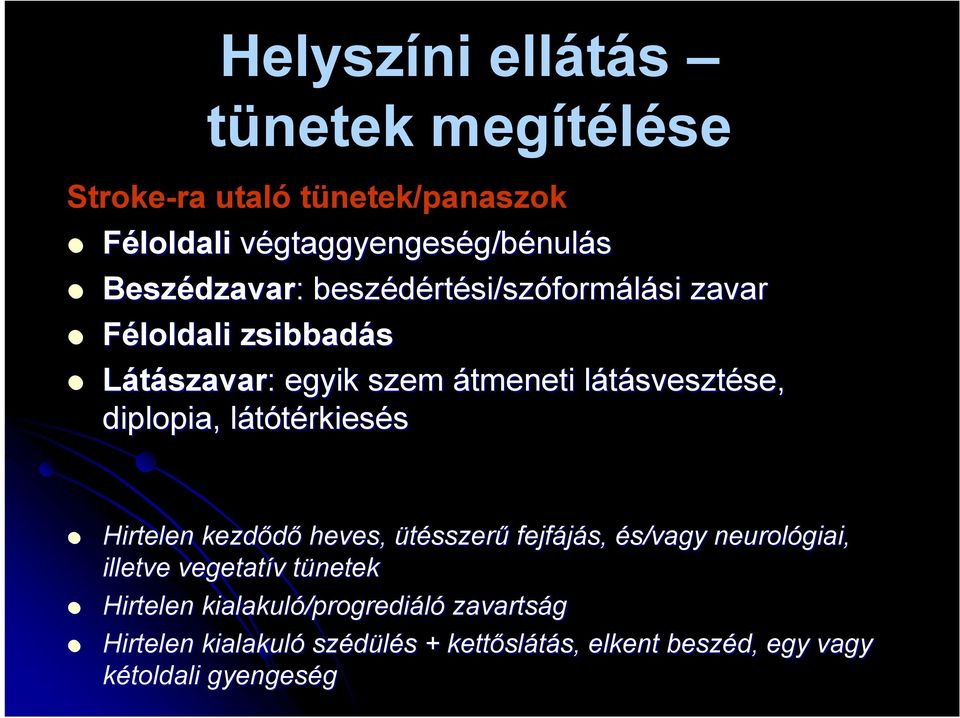 Helyszíni ellátás – tünetek megítélése

Stroke-ra utaló tünetek/panaszok

- Féloldali végtaggyengeség/bénulás
- Beszédzavar: beszédértési/szóformálási zavar
- Féloldali zsibbadás
- Látászavar: egyik szem átmeneti látásvesztése, diplopia, látótérkiesés

- Hirtelen kezdődő heves, ütésszerű fejfájás, és/vagy neurológiai, illetve vegetatív tünetek
- Hirtelen kialakuló/progrediáló zavartság
- Hirtelen kialakuló szédülés + kettőslátás, elkent beszéd, egy vagy kétoldali gyengeség